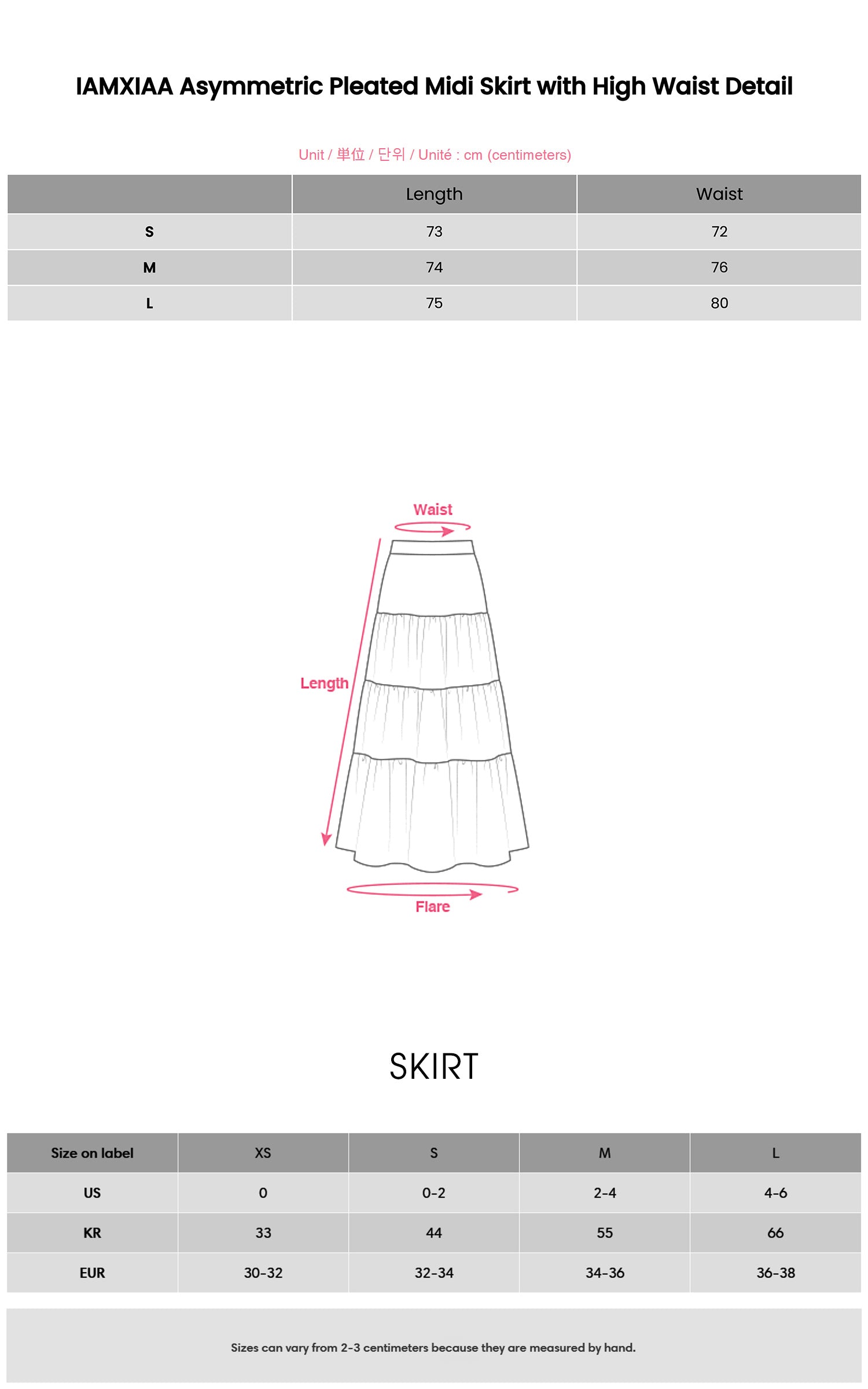 IAMXIAA Asymmetric Pleated Midi Skirt with High Waist Detail

Unit / 単位 / 단위 / Unité : cm (centimeters)

| | Length | Waist |
|---|---|---|
| S | 73 | 72 |
| M | 74 | 76 |
| L | 75 | 80 |

Waist

Length

Flare

SKIRT

| Size on label | XS | S | M | L |
|---|---|---|---|---|
| US | 0 | 0-2 | 2-4 | 4-6 |
| KR | 33 | 44 | 55 | 66 |
| EUR | 30-32 | 32-34 | 34-36 | 36-38 |

Sizes can vary from 2-3 centimeters because they are measured by hand.